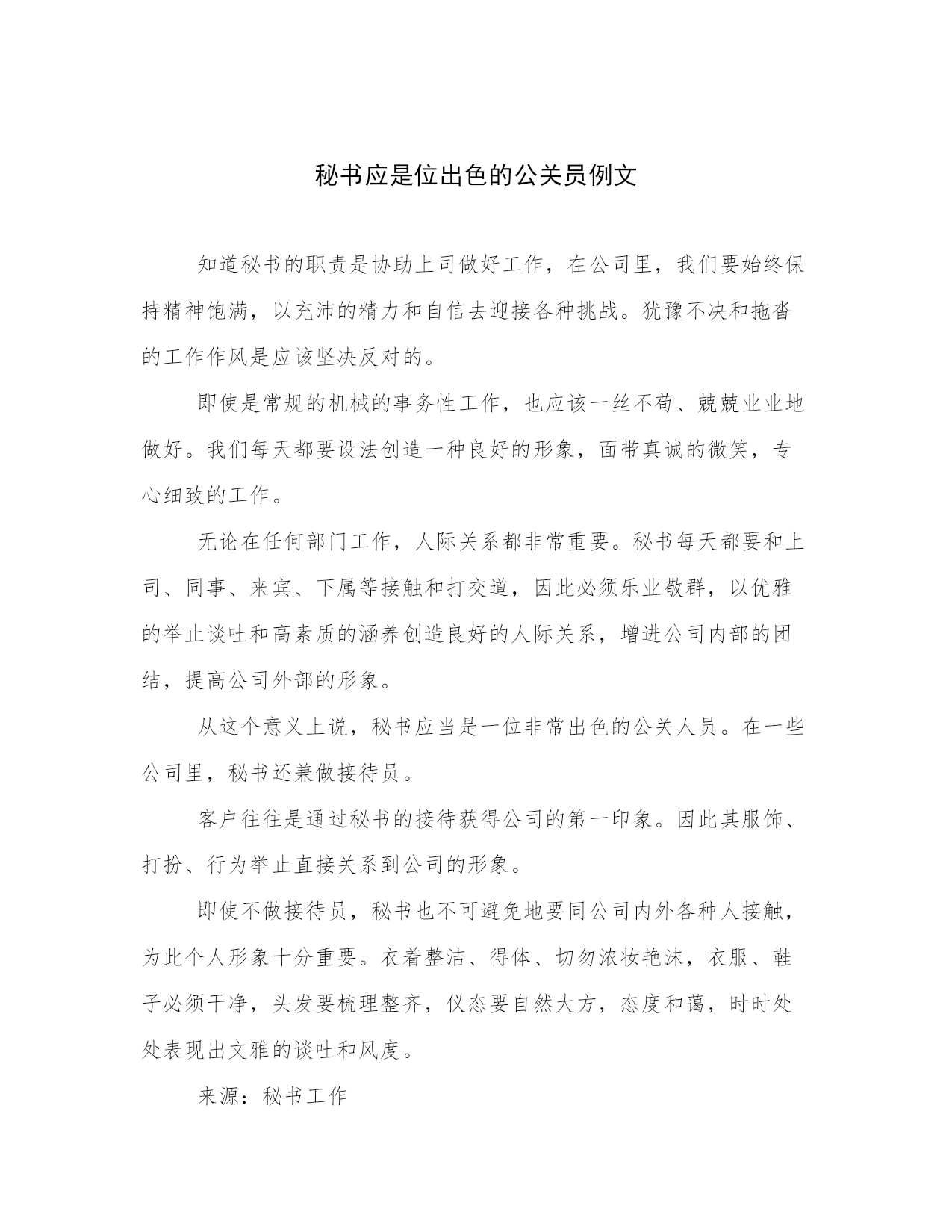 秘书应是位出色的公关员例文

知道秘书的职责是协助上司做好工作，在公司里，我们要始终保持精神饱满，以充沛的精力和自信去迎接各种挑战。犹豫不决和拖沓的工作作风是应该坚决反对的。

即使是常规的机械的事务性工作，也应该一丝不苟、兢兢业业地做好。我们每天都要设法创造一种良好的形象，面带真诚的微笑，专心细致的工作。

无论在任何部门工作，人际关系都非常重要。秘书每天都要和上司、同事、来宾、下属等接触和打交道，因此必须乐业敬群，以优雅的举止谈吐和高素质的涵养创造良好的人际关系，增进公司内部的团结，提高公司外部的形象。

从这个意义上说，秘书应当是一位非常出色的公关人员。在一些公司里，秘书还兼做接待员。

客户往往是通过秘书的接待获得公司的第一印象。因此其服饰、打扮、行为举止直接关系到公司的形象。

即使不做接待员，秘书也不可避免地要同公司内外各种人接触，为此个人形象十分重要。衣着整洁、得体、切勿浓妆艳沫，衣服、鞋子必须干净，头发要梳理整齐，仪态要自然大方，态度和蔼，时时处处表现出文雅的谈吐和风度。

来源：秘书工作